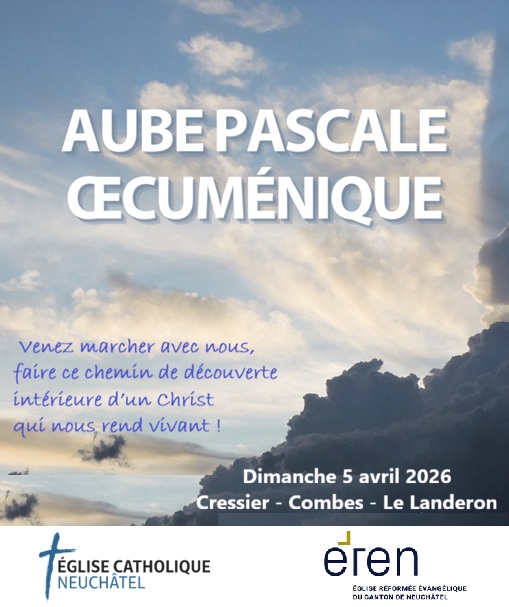 AUBE PASCALE
ŒCUMÉNIQUE

Venez marcher avec nous, faire ce chemin de découverte intérieure d'un Christ qui nous rend vivant !

Dimanche 5 avril 2026
Cressier - Combes - Le Landeron

ÉGLISE CATHOLIQUE
NEUCHÂTEL

eren
ÉGLISE RÉFORMÉE ÉVANGÉLIQUE DU CANTON DE NEUCHÂTEL